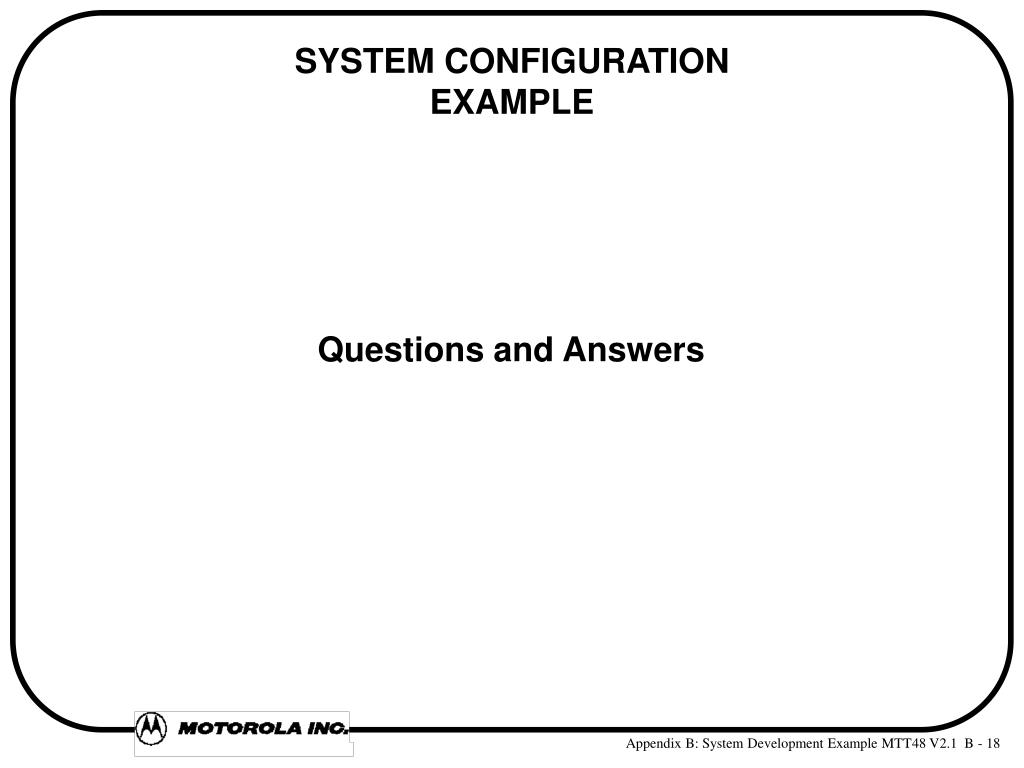 SYSTEM CONFIGURATION
EXAMPLE

Questions and Answers

MOTOROLA INC.

Appendix B: System Development Example MTT48 V2.1 B - 18